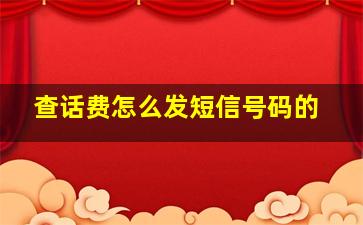 查话费怎么发短信号码的